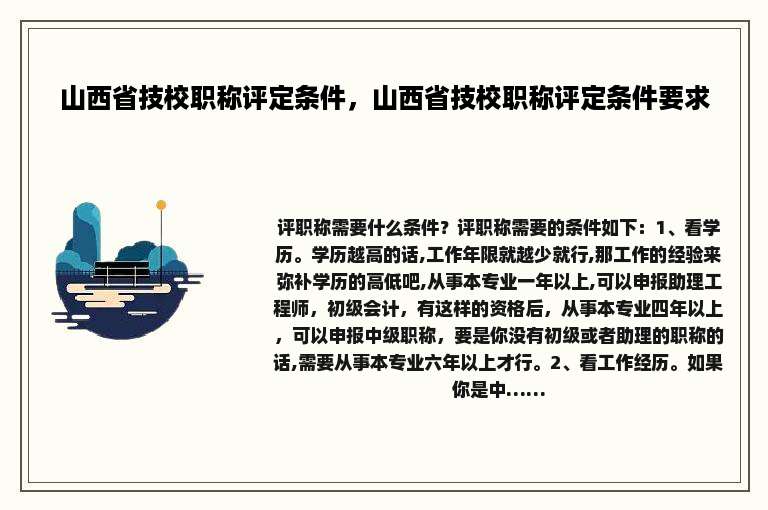 山西省技校职称评定条件，山西省技校职称评定条件要求

评职称需要什么条件？评职称需要的条件如下：1、看学历。学历越高的话,工作年限就越少就行,那工作的经验来弥补学历的高低吧,从事本专业一年以上,可以申报助理工程师，初级会计，有这样的资格后，从事本专业四年以上，可以申报中级职称，要是你没有初级或者助理的职称的话,需要从事本专业六年以上才行。2、看工作经历。如果你是中......